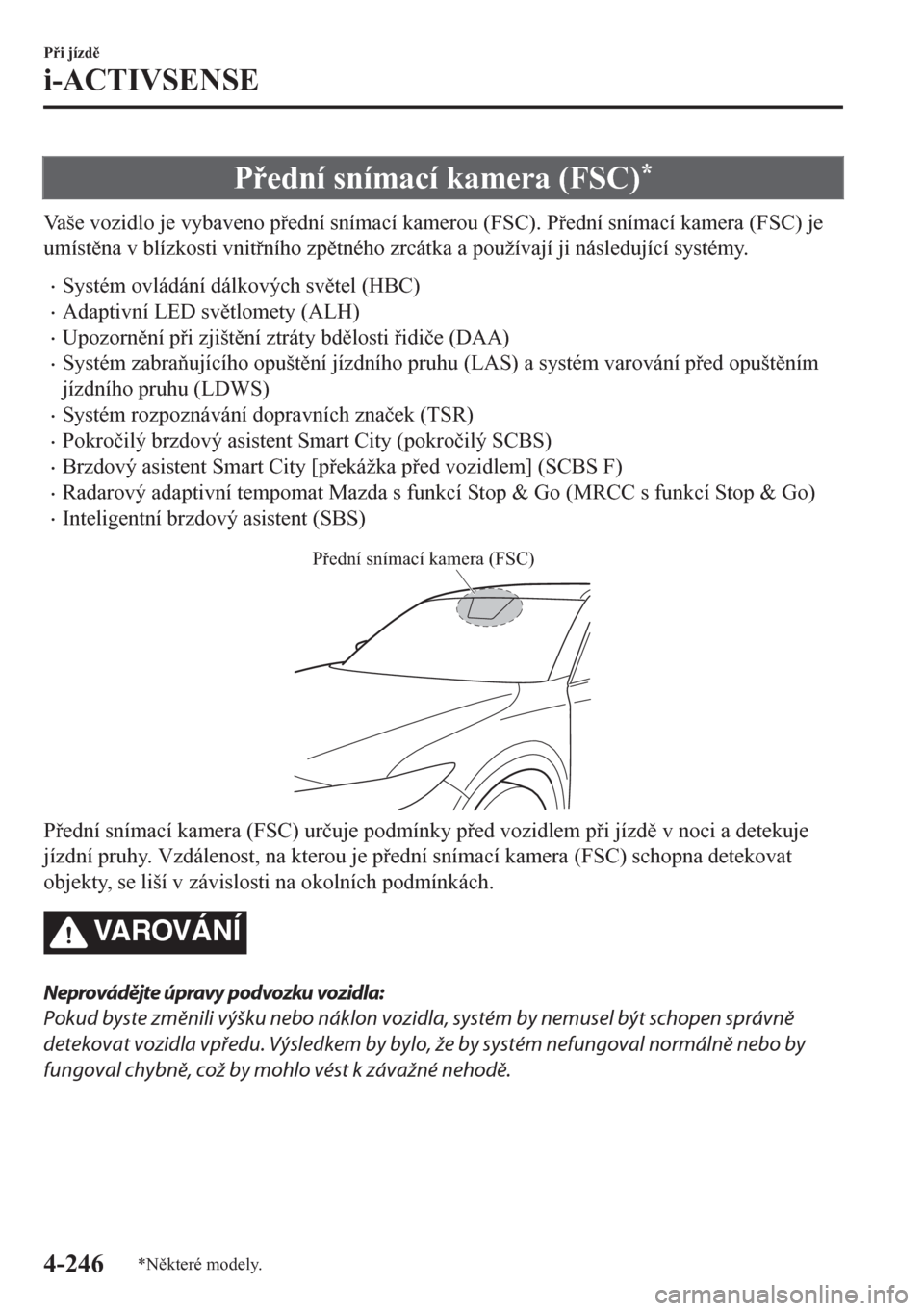 Při jízdě

i-ACTIVSENSE

Přední snímací kamera (FSC)*

Vaše vozidlo je vybaveno přední snímací kamerou (FSC). Přední snímací kamera (FSC) je umístěna v blízkosti vnitřního zpětného zrcátka a používají ji následující systémy.

· Systém ovládání dálkových světel (HBC)
· Adaptivní LED světlomety (ALH)
· Upozornění při zjištění ztráty bdělosti řidiče (DAA)
· Systém zabraňujícího opuštění jízdního pruhu (LAS) a systém varování před opuštěním jízdního pruhu (LDWS)
· Systém rozpoznávání dopravních značek (TSR)
· Pokročilý brzdový asistent Smart City (pokročilý SCBS)
· Brzdový asistent Smart City [překážka před vozidlem] (SCBS F)
· Radarový adaptivní tempomat Mazda s funkcí Stop & Go (MRCC s funkcí Stop & Go)
· Inteligentní brzdový asistent (SBS)

Přední snímací kamera (FSC)

Přední snímací kamera (FSC) určuje podmínky před vozidlem při jízdě v noci a detekuje jízdní pruhy. Vzdálenost, na kterou je přední snímací kamera (FSC) schopna detekovat objekty, se liší v závislosti na okolních podmínkách.

VAROVÁNÍ

Neprovádějte úpravy podvozku vozidla:
Pokud byste změnili výšku nebo náklon vozidla, systém by nemusel být schopen správně detekovat vozidla vpředu. Výsledkem by bylo, že by systém nefungoval normálně nebo by fungoval chybně, což by mohlo vést k závažné nehodě.

4-246 *Některé modely.

carmanualsonline.info